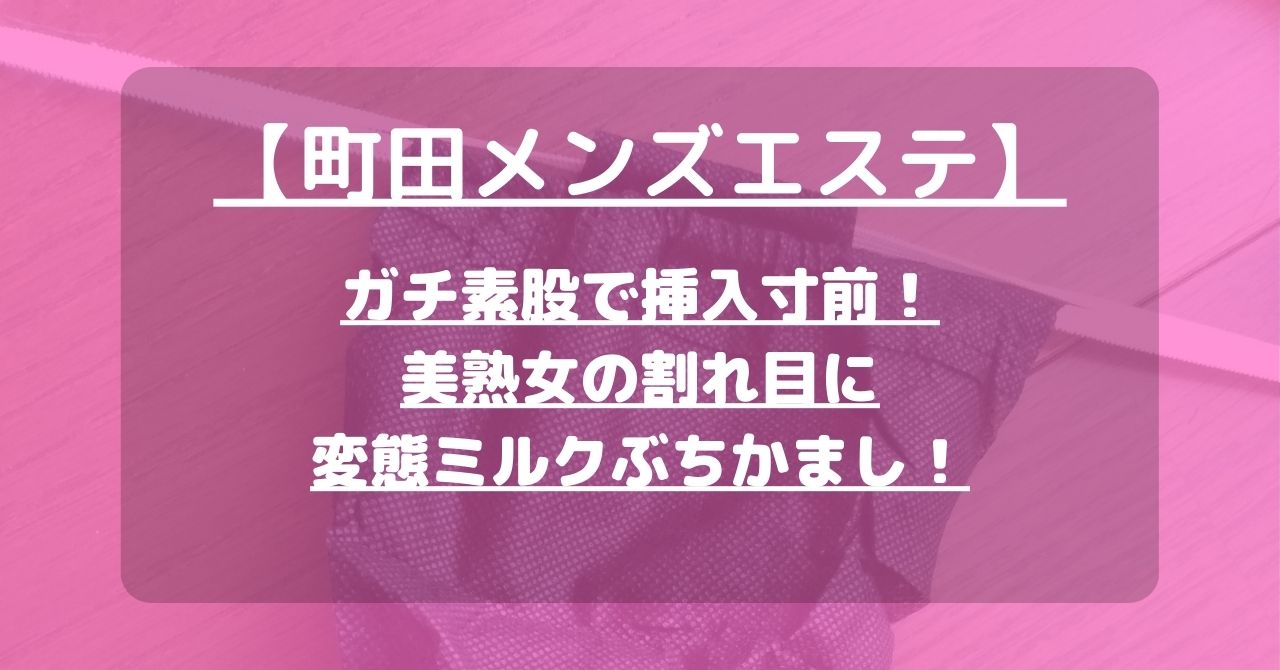 【町田メンズエステ】

ガチ素股で挿入寸前！
美熟女の割れ目に
変態ミルクぶちかまし！